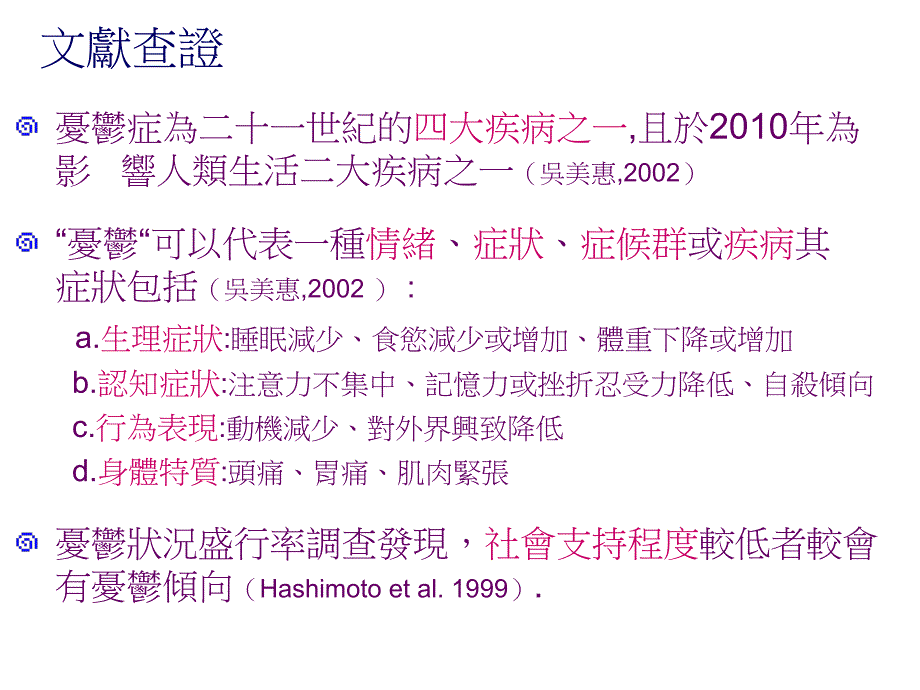 文獻查證

憂鬱症為二十一世紀的四大疾病之一,且於2010年為影　響人類生活二大疾病之一（吳美惠,2002）

“憂鬱“可以代表一種情緒、症狀、症候群或疾病其症狀包括（吳美惠,2002 ）：

a.生理症狀:睡眠減少、食慾減少或增加、體重下降或增加
b.認知症狀:注意力不集中、記憶力或挫折忍受力降低、自殺傾向
c.行為表現:動機減少、對外界興致降低
d.身體特質:頭痛、胃痛、肌肉緊張

憂鬱狀況盛行率調查發現，社會支持程度較低者較會有憂鬱傾向（Hashimoto et al. 1999）.